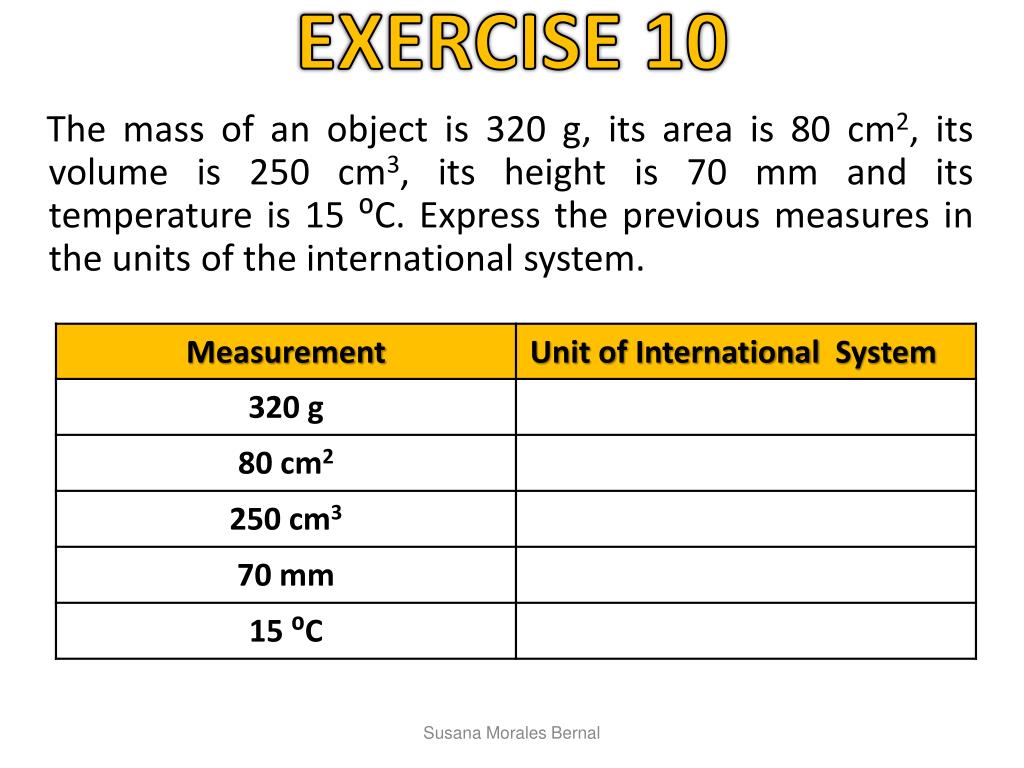 EXERCISE 10

The mass of an object is 320 g, its area is 80 $cm^2$, its volume is 250 $cm^3$, its height is 70 mm and its temperature is 15 ⁰C. Express the previous measures in the units of the international system.

| Measurement | Unit of International System |
|---|---|
| 320 g | |
| 80 $cm^2$ | |
| 250 $cm^3$ | |
| 70 mm | |
| 15 ⁰C | |

Susana Morales Bernal